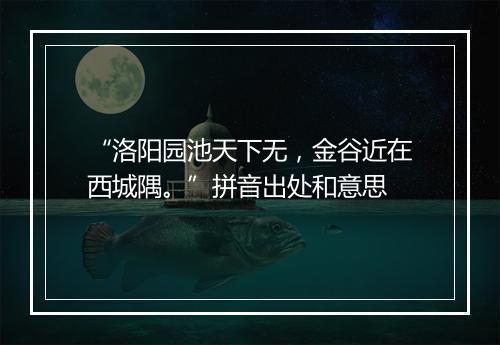 “洛阳园池天下无，金谷近在西城隅。”拼音出处和意思